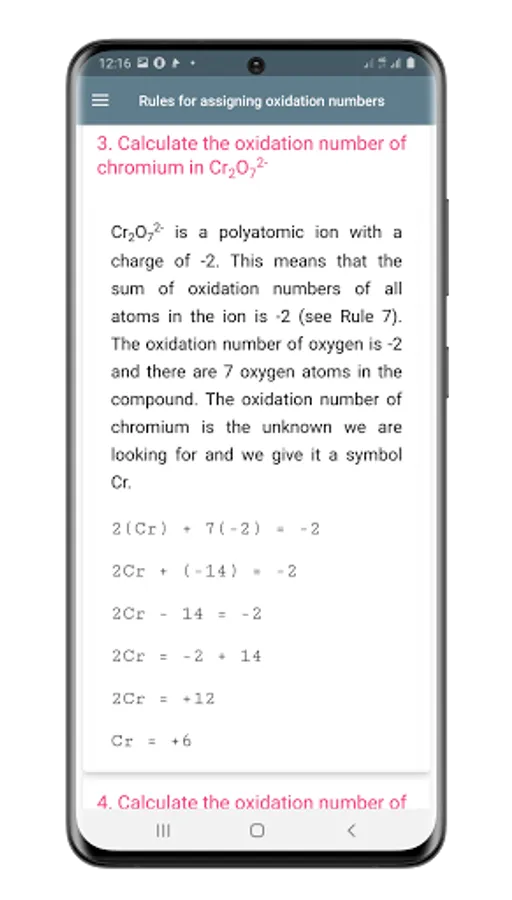 12:16

Rules for assigning oxidation numbers

3. Calculate the oxidation number of chromium in $Cr_2O_7^{2-}$

$Cr_2O_7^{2-}$ is a polyatomic ion with a charge of -2. This means that the sum of oxidation numbers of all atoms in the ion is -2 (see Rule 7). The oxidation number of oxygen is -2 and there are 7 oxygen atoms in the compound. The oxidation number of chromium is the unknown we are looking for and we give it a symbol Cr.

2(Cr) + 7(-2) = -2

2Cr + (-14) = -2

2Cr - 14 = -2

2Cr = -2 + 14

2Cr = +12

Cr = +6

4. Calculate the oxidation number of